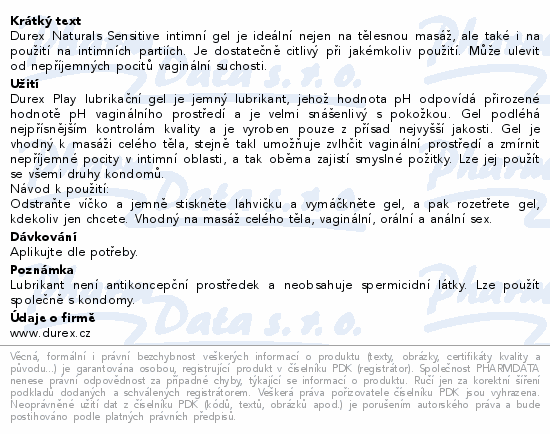 Krátký text
Durex Naturals Sensitive intimní gel je ideální nejen na tělesnou masáž, ale také i na použití na intimních partiích. Je dostatečně citlivý při jakémkoliv použití. Může ulevit od nepříjemných pocitů vaginální suchosti.

Užití
Durex Play lubrikační gel je jemný lubrikant, jehož hodnota pH odpovídá přirozené hodnotě pH vaginálního prostředí a je velmi snášenlivý s pokožkou. Gel podléhá nejpřísnějším kontrolám kvality a je vyroben pouze z přísad nejvyšší jakosti. Gel je vhodný k masáži celého těla, stejně takl umožňuje zvlhčit vaginální prostředí a zmírnit nepříjemné pocity v intimní oblasti, a tak oběma zajistí smyslné požitky. Lze jej použít se všemi druhy kondomů.
Návod k použití:
Odstraňte víčko a jemně stiskněte lahvičku a vymáčkněte gel, a pak rozetřete gel, kdekoliv jen chcete. Vhodný na masáž celého těla, vaginální, orální a anální sex.

Dávkování
Aplikujte dle potřeby.

Poznámka
Lubrikant není antikoncepční prostředek a neobsahuje spermicidní látky. Lze použít společně s kondomy.

Údaje o firmě
www.durex.cz

Věcná, formální i právní bezchybnost veškerých informací o produktu (texty, obrázky, certifikáty kvality a původu...) je garantována osobou, registrující produkt v číselníku PDK (registrátor). Společnost PHARMDATA nenese právní odpovědnost za případné chyby, týkající se informací o produktu. Ručí jen za korektní šíření podkladů dodaných a schválených registrátorem. Veškerá práva pořizovatele číselníku PDK jsou vyhrazena. Neoprávněné užití dat z číselníku PDK (kódů, textů, obrázků apod.) je porušením autorského práva a bude postihováno podle platných právních předpisů.

Pharm Data s. r. o.